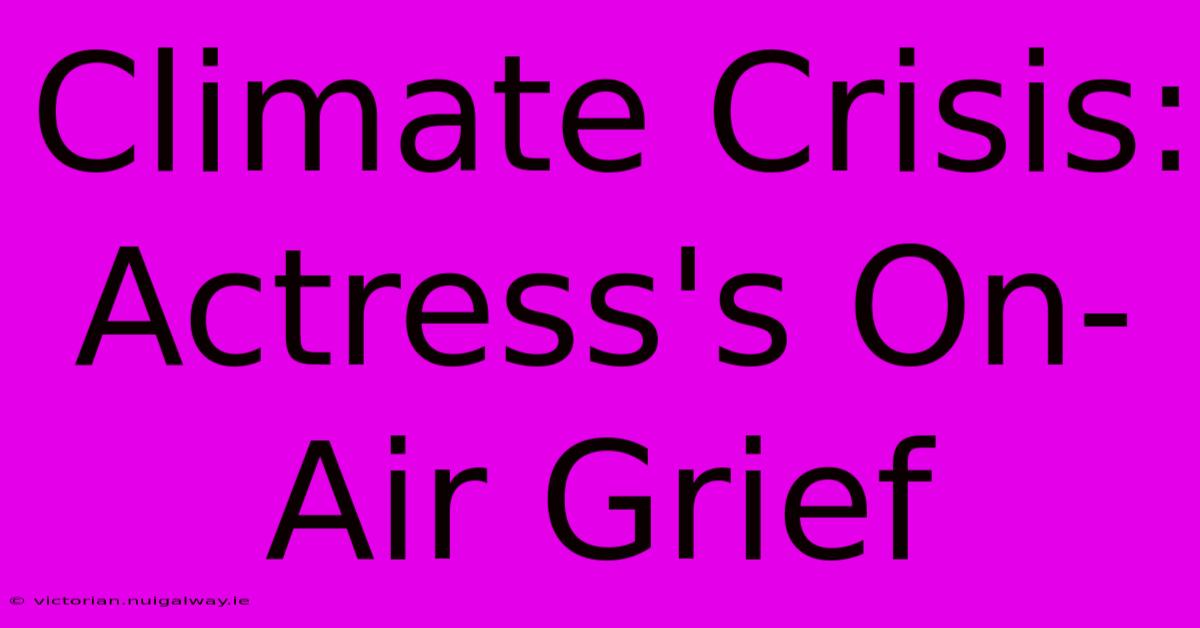 Climate Crisis: Actress's On-Air Grief

© victorian.nuigalway.ie